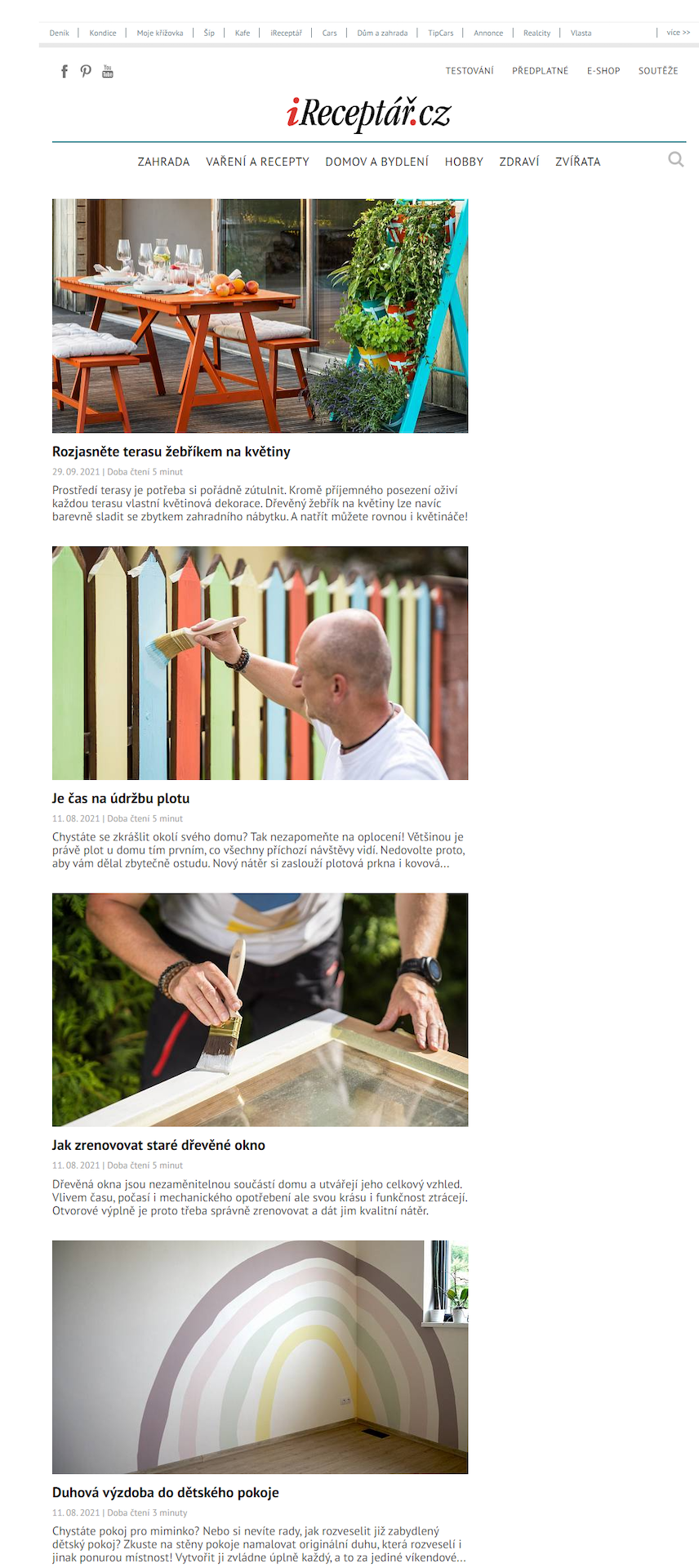 Deník | Kondice | Moje křížovka | Šíp | Kafe | iReceptář | Cars | Dům a zahrada | TipCars | Annonce | Realcity | Vlasta | více >>

TESTOVÁNÍ PŘEDPLATNÉ E-SHOP SOUTĚŽE

iReceptář.cz

ZAHRADA VAŘENÍ A RECEPTY DOMOV A BYDLENÍ HOBBY ZDRAVÍ ZVÍŘATA

Rozjasněte terasu žebříkem na květiny

29. 09. 2021 | Doba čtení 5 minut

Prostředí terasy je potřeba si pořádně zútulnit. Kromě příjemného posezení oživí každou terasu vlastní květinová dekorace. Dřevěný žebřík na květiny lze navíc barevně sladit se zbytkem zahradního nábytku. A natřít můžete rovnou i květináče!

Je čas na údržbu plotu

11. 08. 2021 | Doba čtení 5 minut

Chystáte se zkrášlit okolí svého domu? Tak nezapomeňte na oplocení! Většinou je právě plot u domu tím prvním, co všechny příchozí návštěvy vidí. Nedovolte proto, aby vám dělal zbytečně ostudu. Nový nátěr si zaslouží plotová prkna i kovová...

Jak zrenovovat staré dřevěné okno

11. 08. 2021 | Doba čtení 5 minut

Dřevěná okna jsou nezaměnitelnou součástí domu a utvářejí jeho celkový vzhled. Vlivem času, počasí i mechanického opotřebení ale svou krásu i funkčnost ztrácejí. Otvorové výplně je proto třeba správně zrenovovat a dát jim kvalitní nátěr.

Duhová výzdoba do dětského pokoje

11. 08. 2021 | Doba čtení 3 minuty

Chystáte pokoj pro miminko? Nebo si nevíte rady, jak rozveselit již zabydlený dětský pokoj? Zkuste na stěny pokoje namalovat originální duhu, která rozveselí i jinak ponurou místnost! Vytvořit ji zvládne úplně každý, a to za jediné víkendové...